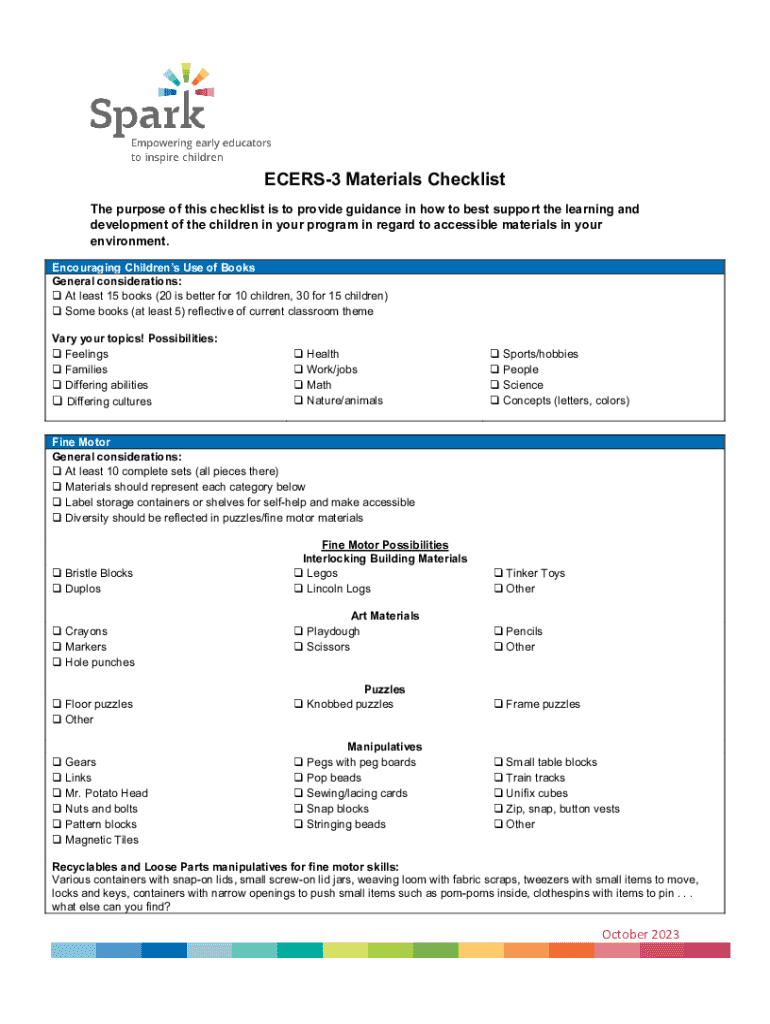 Spark
Empowering early educators to inspire children

ECERS-3 Materials Checklist

The purpose of this checklist is to provide guidance in how to best support the learning and development of the children in your program in regard to accessible materials in your environment.

Encouraging Children's Use of Books
General considerations:
❑ At least 15 books (20 is better for 10 children, 30 for 15 children)
❑ Some books (at least 5) reflective of current classroom theme

Vary your topics! Possibilities:
❑ Feelings
❑ Families
❑ Differing abilities
❑ Differing cultures

❑ Health
❑ Work/jobs
❑ Math
❑ Nature/animals

❑ Sports/hobbies
❑ People
❑ Science
❑ Concepts (letters, colors)

Fine Motor
General considerations:
❑ At least 10 complete sets (all pieces there)
❑ Materials should represent each category below
❑ Label storage containers or shelves for self-help and make accessible
❑ Diversity should be reflected in puzzles/fine motor materials

Fine Motor Possibilities
Interlocking Building Materials
❑ Bristle Blocks
❑ Duplos

❑ Legos
❑ Lincoln Logs

❑ Tinker Toys
❑ Other

Art Materials
❑ Crayons
❑ Markers
❑ Hole punches

❑ Playdough
❑ Scissors

❑ Pencils
❑ Other

Puzzles
❑ Floor puzzles
❑ Other

❑ Knobbed puzzles

❑ Frame puzzles

Manipulatives
❑ Gears
❑ Links
❑ Mr. Potato Head
❑ Nuts and bolts
❑ Pattern blocks
❑ Magnetic Tiles

❑ Pegs with peg boards
❑ Pop beads
❑ Sewing/lacing cards
❑ Snap blocks
❑ Stringing beads

❑ Small table blocks
❑ Train tracks
❑ Unifix cubes
❑ Zip, snap, button vests
❑ Other

Recyclables and Loose Parts manipulatives for fine motor skills:
Various containers with snap-on lids, small screw-on lid jars, weaving loom with fabric scraps, tweezers with small items to move, locks and keys, containers with narrow openings to push small items such as pom-poms inside, clothespins with items to pin . . . what else can you find?

October 2023